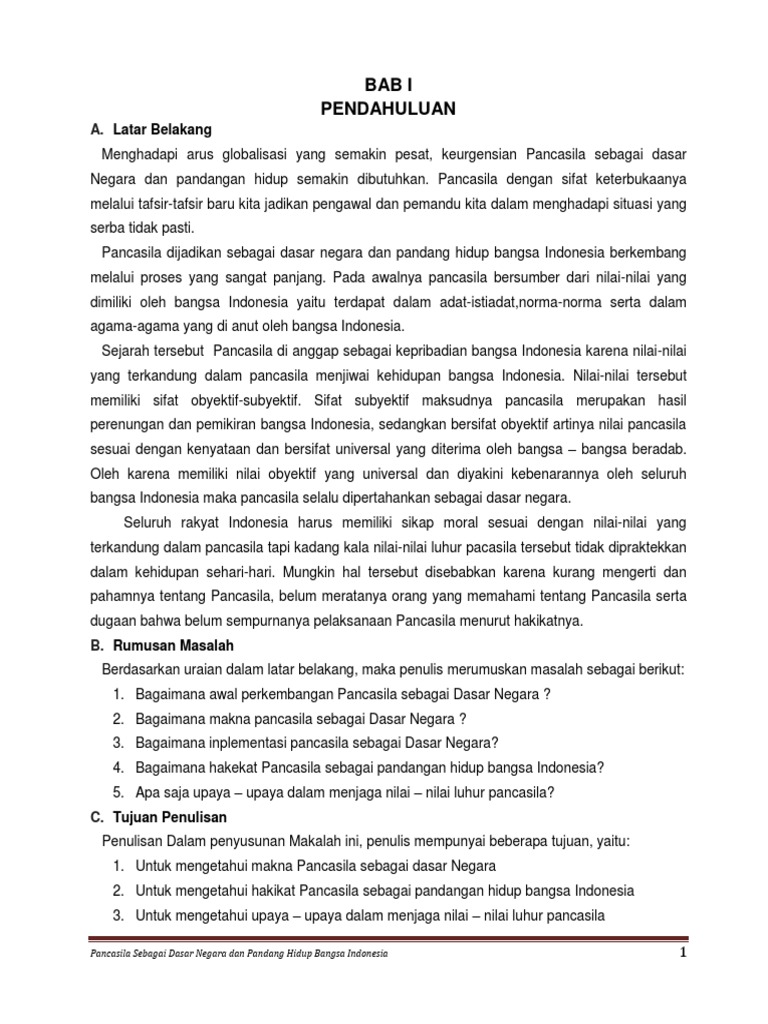 BAB I
PENDAHULUAN

A. Latar Belakang

Menghadapi arus globalisasi yang semakin pesat, keurgensian Pancasila sebagai dasar Negara dan pandangan hidup semakin dibutuhkan. Pancasila dengan sifat keterbukaanya melalui tafsir-tafsir baru kita jadikan pengawal dan pemandu kita dalam menghadapi situasi yang serba tidak pasti.

Pancasila dijadikan sebagai dasar negara dan pandang hidup bangsa Indonesia berkembang melalui proses yang sangat panjang. Pada awalnya pancasila bersumber dari nilai-nilai yang dimiliki oleh bangsa Indonesia yaitu terdapat dalam adat-istiadat,norma-norma serta dalam agama-agama yang di anut oleh bangsa Indonesia.

Sejarah tersebut Pancasila di anggap sebagai kepribadian bangsa Indonesia karena nilai-nilai yang terkandung dalam pancasila menjiwai kehidupan bangsa Indonesia. Nilai-nilai tersebut memiliki sifat obyektif-subyektif. Sifat subyektif maksudnya pancasila merupakan hasil perenungan dan pemikiran bangsa Indonesia, sedangkan bersifat obyektif artinya nilai pancasila sesuai dengan kenyataan dan bersifat universal yang diterima oleh bangsa – bangsa beradab. Oleh karena memiliki nilai obyektif yang universal dan diyakini kebenarannya oleh seluruh bangsa Indonesia maka pancasila selalu dipertahankan sebagai dasar negara.

Seluruh rakyat Indonesia harus memiliki sikap moral sesuai dengan nilai-nilai yang terkandung dalam pancasila tapi kadang kala nilai-nilai luhur pacasila tersebut tidak dipraktekkan dalam kehidupan sehari-hari. Mungkin hal tersebut disebabkan karena kurang mengerti dan pahamnya tentang Pancasila, belum meratanya orang yang memahami tentang Pancasila serta dugaan bahwa belum sempurnanya pelaksanaan Pancasila menurut hakikatnya.

B. Rumusan Masalah

Berdasarkan uraian dalam latar belakang, maka penulis merumuskan masalah sebagai berikut:
1. Bagaimana awal perkembangan Pancasila sebagai Dasar Negara ?
2. Bagaimana makna pancasila sebagai Dasar Negara ?
3. Bagaimana inplementasi pancasila sebagai Dasar Negara?
4. Bagaimana hakekat Pancasila sebagai pandangan hidup bangsa Indonesia?
5. Apa saja upaya – upaya dalam menjaga nilai – nilai luhur pancasila?

C. Tujuan Penulisan

Penulisan Dalam penyusunan Makalah ini, penulis mempunyai beberapa tujuan, yaitu:
1. Untuk mengetahui makna Pancasila sebagai dasar Negara
2. Untuk mengetahui hakikat Pancasila sebagai pandangan hidup bangsa Indonesia
3. Untuk mengetahui upaya – upaya dalam menjaga nilai – nilai luhur pancasila

Pancasila Sebagai Dasar Negara dan Pandang Hidup Bangsa Indonesia
1